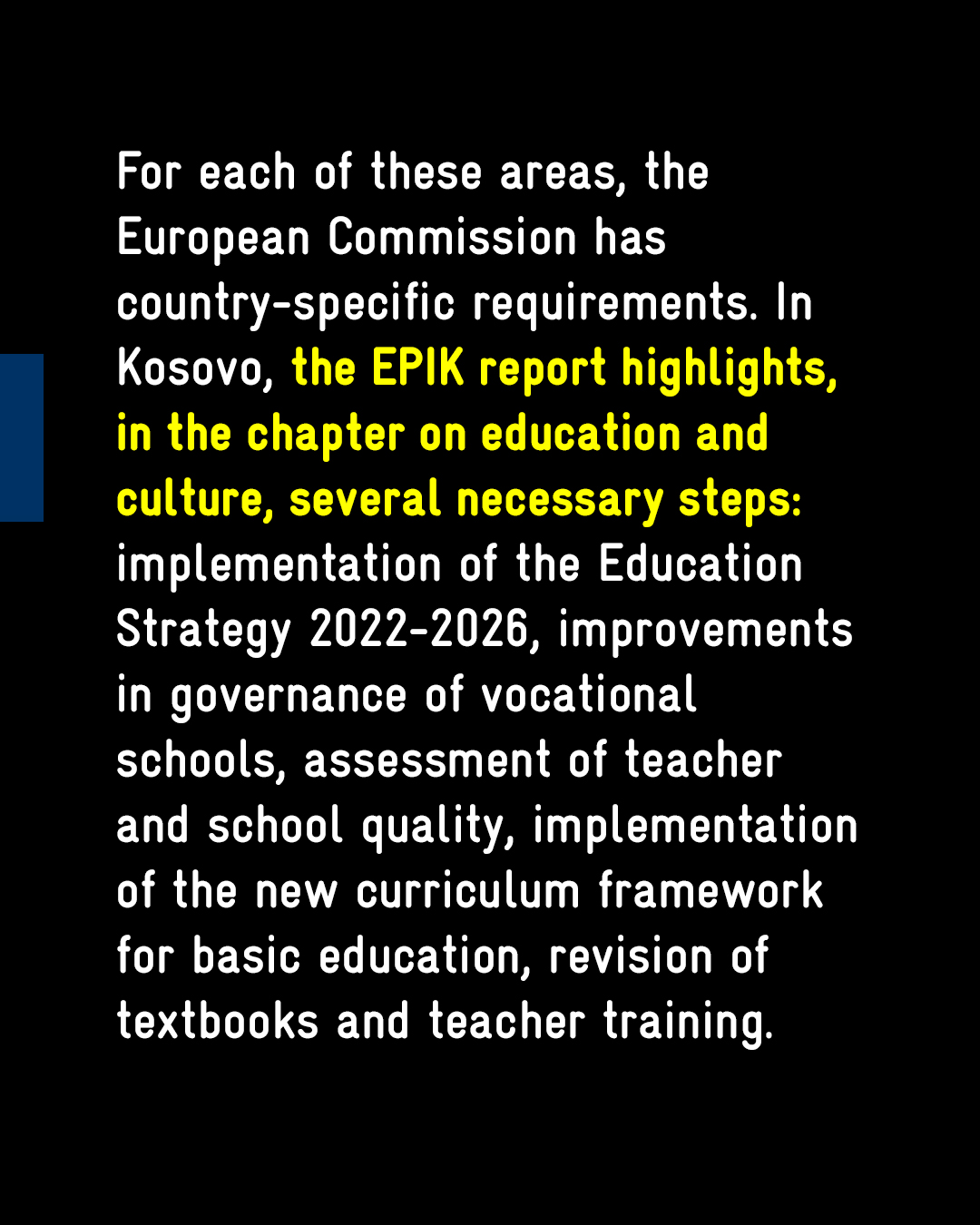 For each of these areas, the European Commission has country-specific requirements. In Kosovo, the EPIK report highlights, in the chapter on education and culture, several necessary steps: implementation of the Education Strategy 2022-2026, improvements in governance of vocational schools, assessment of teacher and school quality, implementation of the new curriculum framework for basic education, revision of textbooks and teacher training.